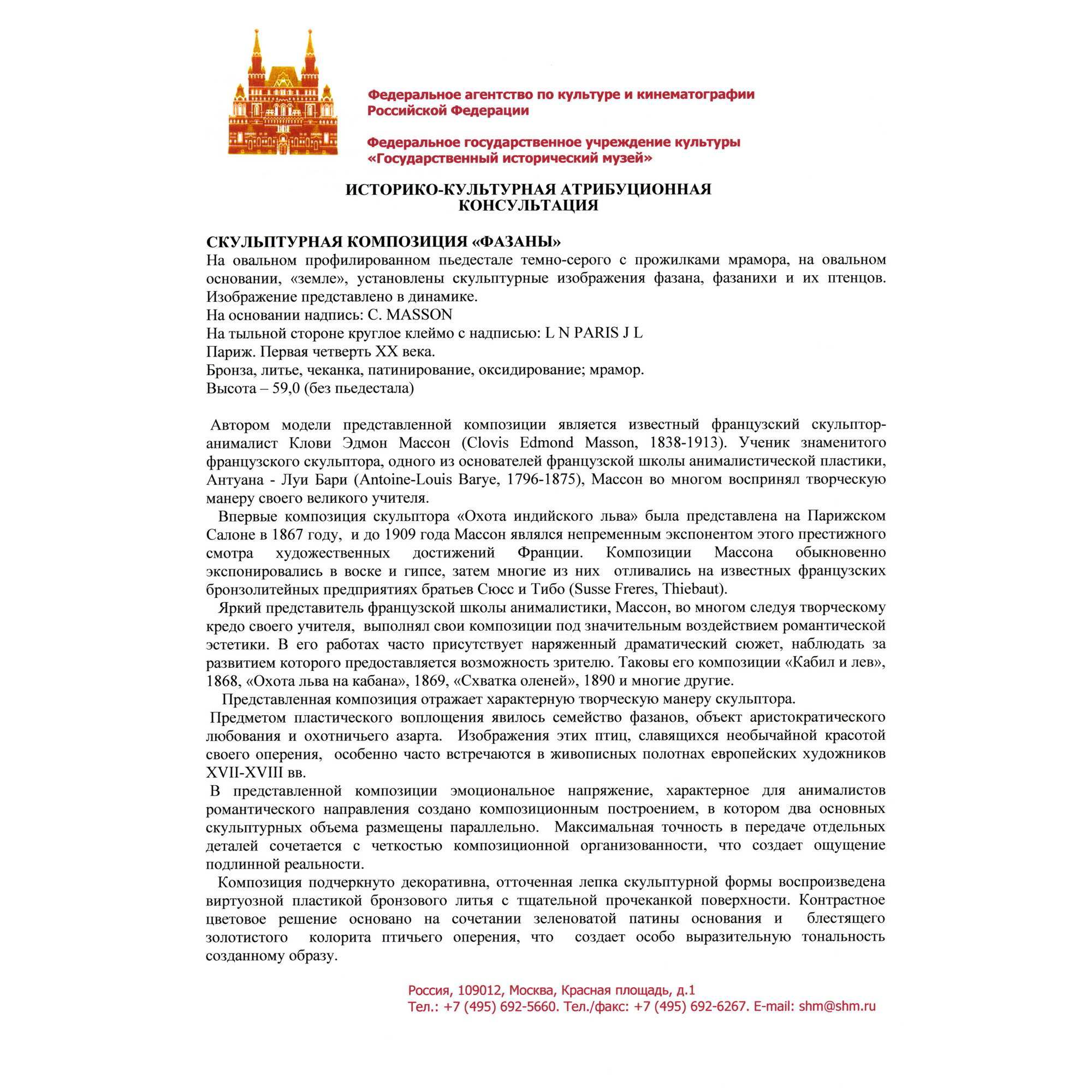 Федеральное агентство по культуре и кинематографии Российской Федерации

Федеральное государственное учреждение культуры «Государственный исторический музей»

ИСТОРИКО-КУЛЬТУРНАЯ АТРИБУЦИОННАЯ КОНСУЛЬТАЦИЯ

СКУЛЬПТУРНАЯ КОМПОЗИЦИЯ «ФАЗАНЫ»
На овальном профилированном пьедестале темно-серого с прожилками мрамора, на овальном основании, «земле», установлены скульптурные изображения фазана, фазанихи и их птенцов. Изображение представлено в динамике.
На основании надпись: C. MASSON
На тыльной стороне круглое клеймо с надписью: L N PARIS J L
Париж. Первая четверть XX века.
Бронза, литье, чеканка, патинирование, оксидирование; мрамор.
Высота – 59,0 (без пьедестала)

Автором модели представленной композиции является известный французский скульптор-анималист Клови Эдмон Массон (Clovis Edmond Masson, 1838-1913). Ученик знаменитого французского скульптора, одного из основателей французской школы анималистической пластики, Антуана - Луи Бари (Antoine-Louis Barye, 1796-1875), Массон во многом воспринял творческую манеру своего великого учителя.

Впервые композиция скульптора «Охота индийского льва» была представлена на Парижском Салоне в 1867 году, и до 1909 года Массон являлся непременным экспонентом этого престижного смотра художественных достижений Франции. Композиции Массона обыкновенно экспонировались в воске и гипсе, затем многие из них отливались на известных французских бронзолитейных предприятиях братьев Сюсс и Тибо (Susse Freres, Thiebaut).

Яркий представитель французской школы анималистики, Массон, во многом следуя творческому кредо своего учителя, выполнял свои композиции под значительным воздействием романтической эстетики. В его работах часто присутствует наряженный драматический сюжет, наблюдать за развитием которого предоставляется возможность зрителю. Таковы его композиции «Кабил и лев», 1868, «Охота льва на кабана», 1869, «Схватка оленей», 1890 и многие другие.

Представленная композиция отражает характерную творческую манеру скульптора.

Предметом пластического воплощения явилось семейство фазанов, объект аристократического любования и охотничьего азарта. Изображения этих птиц, славящихся необычайной красотой своего оперения, особенно часто встречаются в живописных полотнах европейских художников XVII-XVIII вв.

В представленной композиции эмоциональное напряжение, характерное для анималистов романтического направления создано композиционным построением, в котором два основных скульптурных объема размещены параллельно. Максимальная точность в передаче отдельных деталей сочетается с четкостью композиционной организованности, что создает ощущение подлинной реальности.

Композиция подчеркнуто декоративна, отточенная лепка скульптурной формы воспроизведена виртуозной пластикой бронзового литья с тщательной прочеканкой поверхности. Контрастное цветовое решение основано на сочетании зеленоватой патины основания и блестящего золотистого колорита птичьего оперения, что создает особо выразительную тональность созданному образу.

Россия, 109012, Москва, Красная площадь, д.1
Тел.: +7 (495) 692-5660. Тел./факс: +7 (495) 692-6267. E-mail: shm@shm.ru